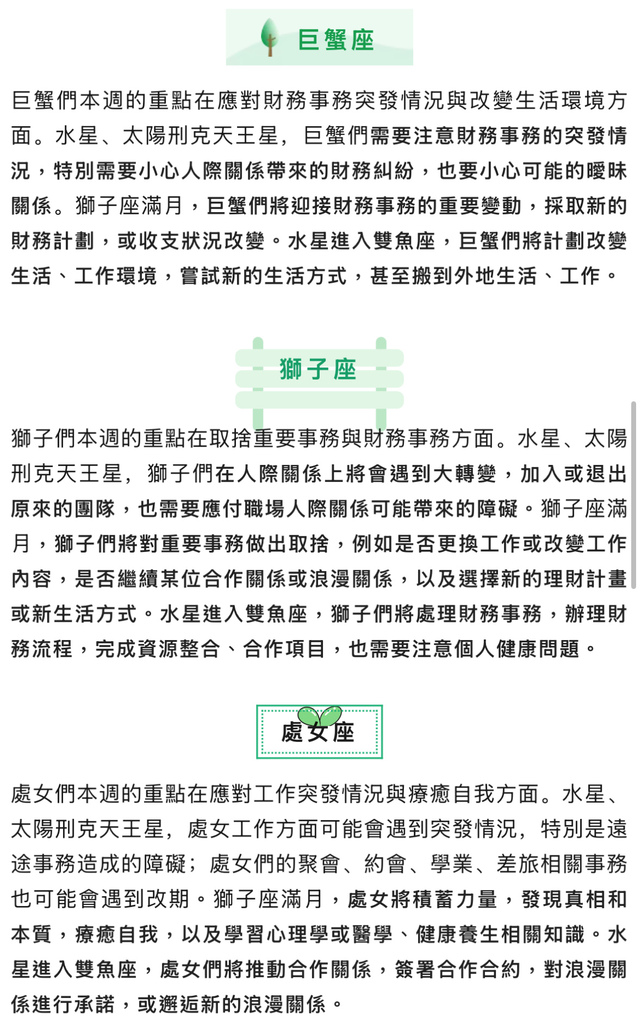 巨蟹座

巨蟹們本週的重點在應對財務事務突發情況與改變生活環境方面。水星、太陽刑克天王星，巨蟹們需要注意財務事務的突發情況，特別需要小心人際關係帶來的財務糾紛，也要小心可能的曖昧關係。獅子座滿月，巨蟹們將迎接財務事務的重要變動，採取新的財務計劃，或收支狀況改變。水星進入雙魚座，巨蟹們將計劃改變生活、工作環境，嘗試新的生活方式，甚至搬到外地生活、工作。

獅子座

獅子們本週的重點在取捨重要事務與財務事務方面。水星、太陽刑克天王星，獅子們在人際關係上將會遇到大轉變，加入或退出原來的團隊，也需要應付職場人際關係可能帶來的障礙。獅子座滿月，獅子們將對重要事務做出取捨，例如是否更換工作或改變工作內容，是否繼續某位合作關係或浪漫關係，以及選擇新的理財計畫或新生活方式。水星進入雙魚座，獅子們將處理財務事務，辦理財務流程，完成資源整合、合作項目，也需要注意個人健康問題。

處女座

處女們本週的重點在應對工作突發情況與療癒自我方面。水星、太陽刑克天王星，處女工作方面可能會遇到突發情況，特別是遠途事務造成的障礙；處女們的聚會、約會、學業、差旅相關事務也可能會遇到改期。獅子座滿月，處女將積蓄力量，發現真相和本質，療癒自我，以及學習心理學或醫學、健康養生相關知識。水星進入雙魚座，處女們將推動合作關係，簽署合作合約，對浪漫關係進行承諾，或邂逅新的浪漫關係。